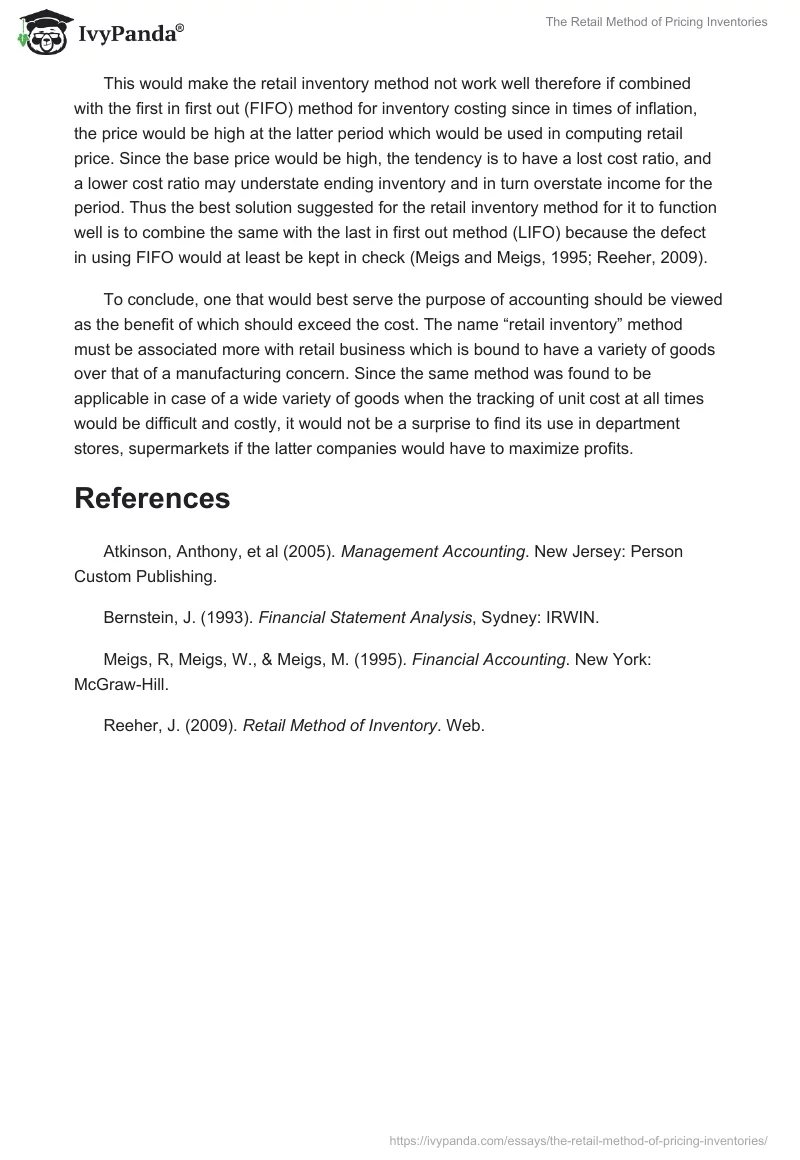 IvyPanda®

The Retail Method of Pricing Inventories

This would make the retail inventory method not work well therefore if combined with the first in first out (FIFO) method for inventory costing since in times of inflation, the price would be high at the latter period which would be used in computing retail price. Since the base price would be high, the tendency is to have a lost cost ratio, and a lower cost ratio may understate ending inventory and in turn overstate income for the period. Thus the best solution suggested for the retail inventory method for it to function well is to combine the same with the last in first out method (LIFO) because the defect in using FIFO would at least be kept in check (Meigs and Meigs, 1995; Reeher, 2009).

To conclude, one that would best serve the purpose of accounting should be viewed as the benefit of which should exceed the cost. The name “retail inventory” method must be associated more with retail business which is bound to have a variety of goods over that of a manufacturing concern. Since the same method was found to be applicable in case of a wide variety of goods when the tracking of unit cost at all times would be difficult and costly, it would not be a surprise to find its use in department stores, supermarkets if the latter companies would have to maximize profits.

References

Atkinson, Anthony, et al (2005). Management Accounting. New Jersey: Person Custom Publishing.

Bernstein, J. (1993). Financial Statement Analysis, Sydney: IRWIN.

Meigs, R, Meigs, W., & Meigs, M. (1995). Financial Accounting. New York: McGraw-Hill.

Reeher, J. (2009). Retail Method of Inventory. Web.

https://ivypanda.com/essays/the-retail-method-of-pricing-inventories/